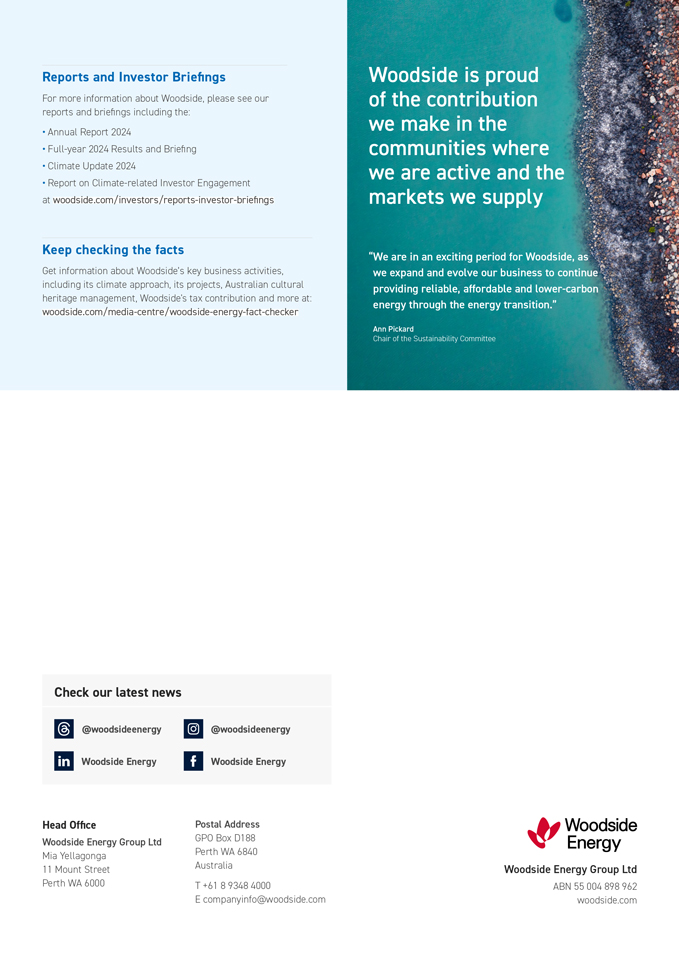 Reports and Investor Briefings

For more information about Woodside, please see our reports and briefings including the:

• Annual Report 2024
• Full-year 2024 Results and Briefing
• Climate Update 2024
• Report on Climate-related Investor Engagement
at woodside.com/investors/reports-investor-briefings

Keep checking the facts

Get information about Woodside's key business activities, including its climate approach, its projects, Australian cultural heritage management, Woodside's tax contribution and more at: woodside.com/media-centre/woodside-energy-fact-checker

Woodside is proud of the contribution we make in the communities where we are active and the markets we supply

"We are in an exciting period for Woodside, as we expand and evolve our business to continue providing reliable, affordable and lower-carbon energy through the energy transition."

Ann Pickard
Chair of the Sustainability Committee

Check our latest news

@woodsideenergy
@woodsideenergy
Woodside Energy
Woodside Energy

Head Office
Woodside Energy Group Ltd
Mia Yellagonga
11 Mount Street
Perth WA 6000

Postal Address
GPO Box D188
Perth WA 6840
Australia

T +61 8 9348 4000
E companyinfo@woodside.com

Woodside Energy

Woodside Energy Group Ltd
ABN 55 004 898 962
woodside.com